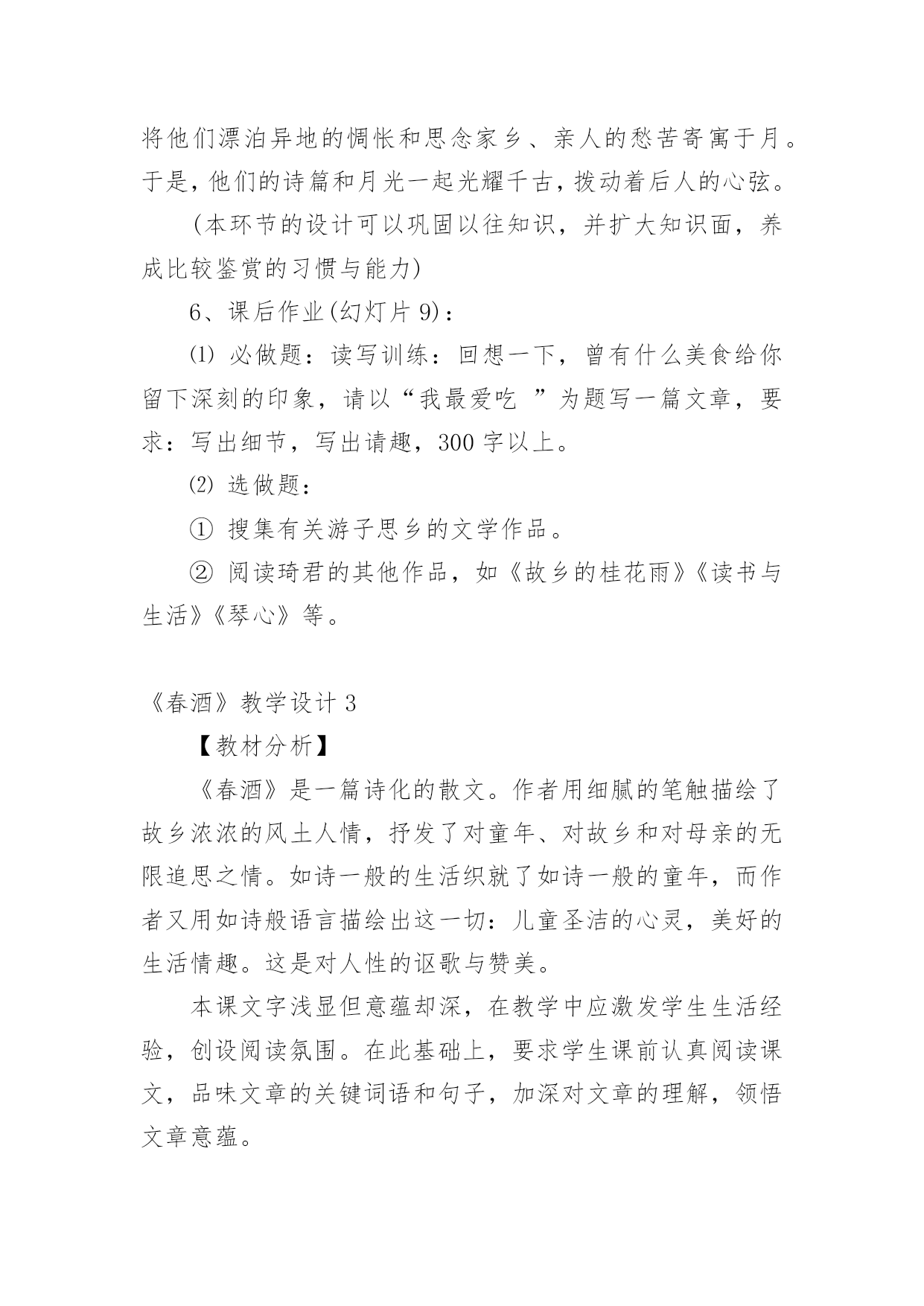 将他们漂泊异地的惆怅和思念家乡、亲人的愁苦寄寓于月。于是，他们的诗篇和月光一起光耀千古，拨动着后人的心弦。

（本环节的设计可以巩固以往知识，并扩大知识面，养成比较鉴赏的习惯与能力）

6、课后作业(幻灯片 9)：

⑴ 必做题：读写训练：回想一下，曾有什么美食给你留下深刻的印象，请以“我最爱吃 ”为题写一篇文章，要求：写出细节，写出请趣，300 字以上。

⑵ 选做题：

① 搜集有关游子思乡的文学作品。

② 阅读琦君的其他作品，如《故乡的桂花雨》《读书与生活》《琴心》等。

《春酒》教学设计 3

【教材分析】

《春酒》是一篇诗化的散文。作者用细腻的笔触描绘了故乡浓浓的风土人情，抒发了对童年、对故乡和对母亲的无限追思之情。如诗一般的生活织就了如诗一般的童年，而作者又用如诗般语言描绘出这一切：儿童圣洁的心灵，美好的生活情趣。这是对人性的讴歌与赞美。

本课文字浅显但意蕴却深，在教学中应激发学生生活经验，创设阅读氛围。在此基础上，要求学生课前认真阅读课文，品味文章的关键词语和句子，加深对文章的理解，领悟文章意蕴。